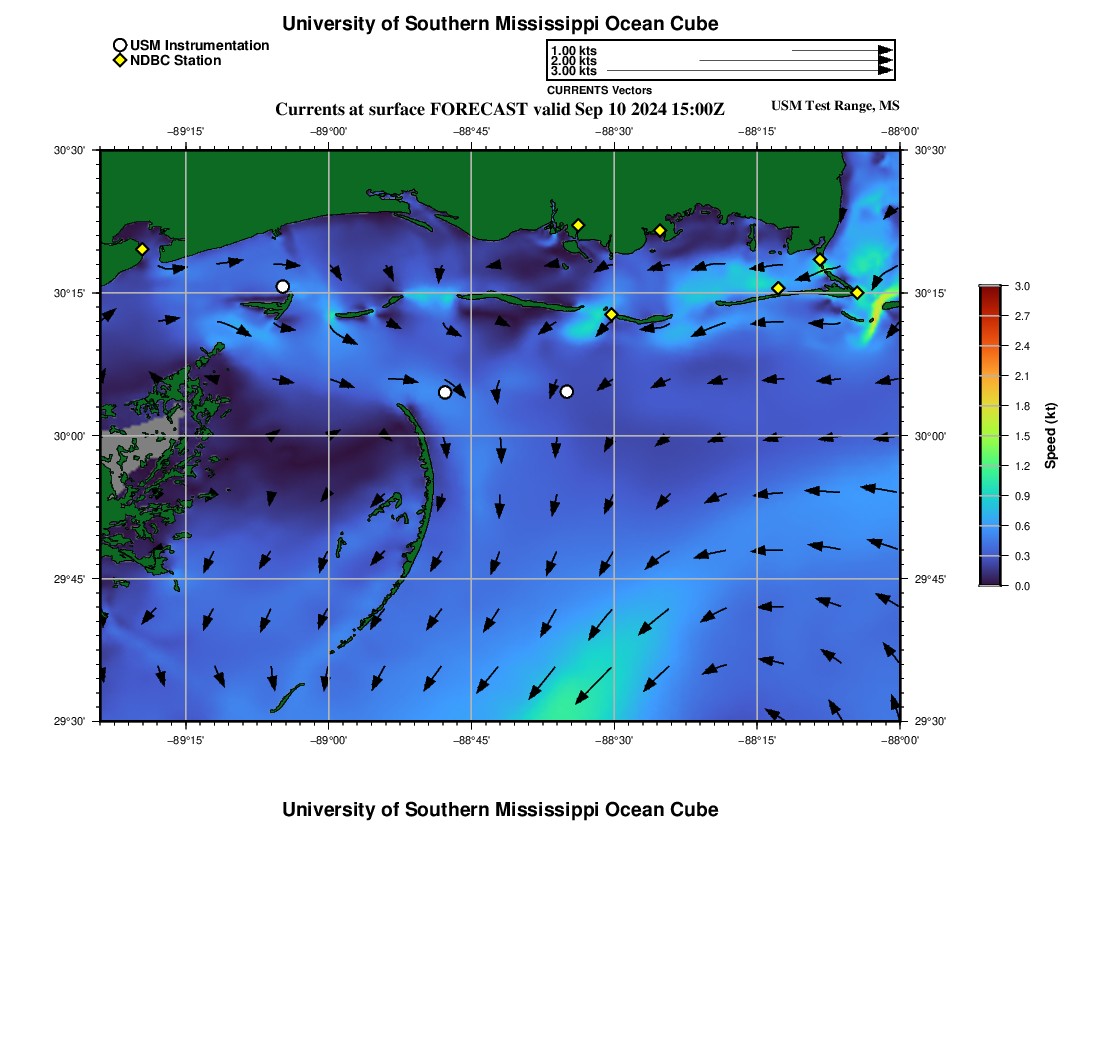 University of Southern Mississippi Ocean Cube

USM Instrumentation
NDBC Station

1.00 kts
2.00 kts
3.00 kts
CURRENTS Vectors

Currents at surface FORECAST valid Sep 10 2024 15:00Z

USM Test Range, MS

−89°15' −89°00' −88°45' −88°30' −88°15' −88°00'

30°30' 30°15' 30°00' 29°45' 29°30'

30°30' 30°15' 30°00' 29°45' 29°30'

−89°15' −89°00' −88°45' −88°30' −88°15' −88°00'

3.0
2.7
2.4
2.1
1.8
1.5
1.2
0.9
0.6
0.3
0.0
Speed (kt)

University of Southern Mississippi Ocean Cube